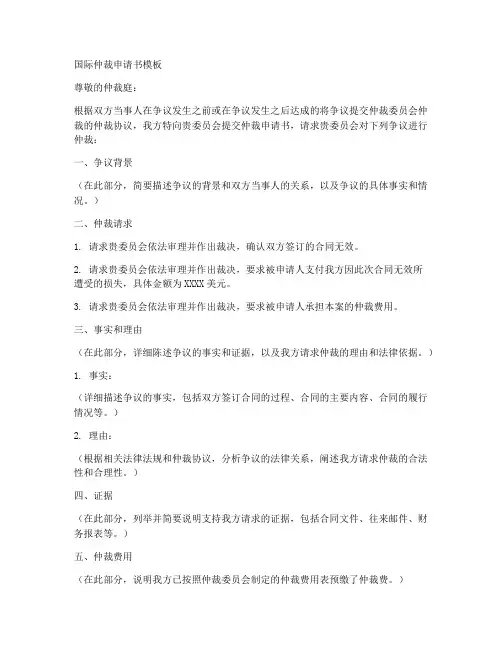 国际仲裁申请书模板

尊敬的仲裁庭：

根据双方当事人在争议发生之前或在争议发生之后达成的将争议提交仲裁委员会仲裁的仲裁协议，我方特向贵委员会提交仲裁申请书，请求贵委员会对下列争议进行仲裁：

一、争议背景

（在此部分，简要描述争议的背景和双方当事人的关系，以及争议的具体事实和情况。）

二、仲裁请求

1. 请求贵委员会依法审理并作出裁决，确认双方签订的合同无效。

2. 请求贵委员会依法审理并作出裁决，要求被申请人支付我方因此次合同无效所遭受的损失，具体金额为XXXX美元。

3. 请求贵委员会依法审理并作出裁决，要求被申请人承担本案的仲裁费用。

三、事实和理由

（在此部分，详细陈述争议的事实和证据，以及我方请求仲裁的理由和法律依据。）

1. 事实：

（详细描述争议的事实，包括双方签订合同的过程、合同的主要内容、合同的履行情况等。）

2. 理由：

（根据相关法律法规和仲裁协议，分析争议的法律关系，阐述我方请求仲裁的合法性和合理性。）

四、证据

（在此部分，列举并简要说明支持我方请求的证据，包括合同文件、往来邮件、财务报表等。）

五、仲裁费用

（在此部分，说明我方已按照仲裁委员会制定的仲裁费用表预缴了仲裁费。）